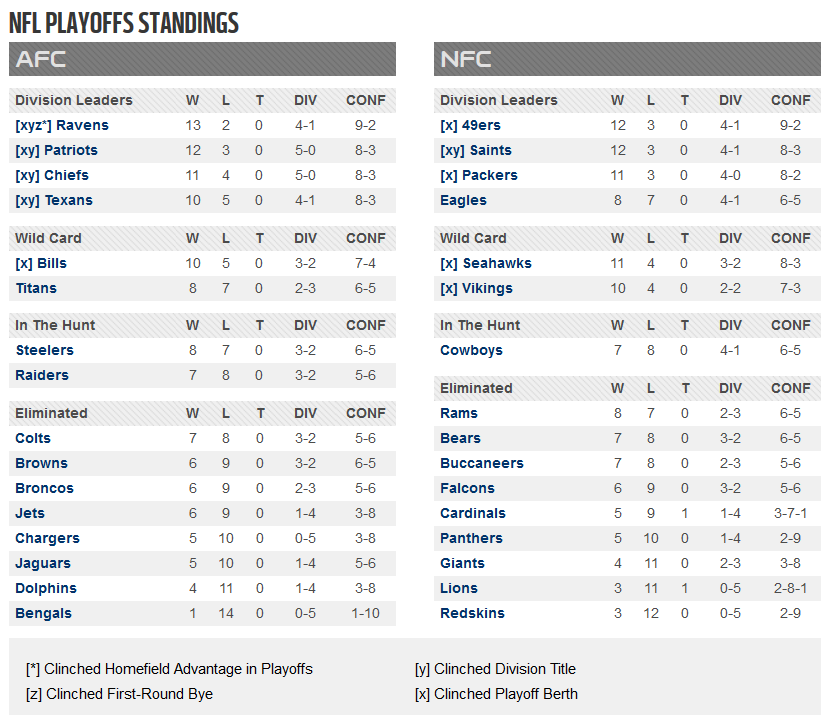 NFL PLAYOFFS STANDINGS

AFC

| Division Leaders | W | L | T | DIV | CONF |
|---|---|---|---|---|---|
| [xyz*] Ravens | 13 | 2 | 0 | 4-1 | 9-2 |
| [xy] Patriots | 12 | 3 | 0 | 5-0 | 8-3 |
| [xy] Chiefs | 11 | 4 | 0 | 5-0 | 8-3 |
| [xy] Texans | 10 | 5 | 0 | 4-1 | 8-3 |

| Wild Card | W | L | T | DIV | CONF |
|---|---|---|---|---|---|
| [x] Bills | 10 | 5 | 0 | 3-2 | 7-4 |
| Titans | 8 | 7 | 0 | 2-3 | 6-5 |

| In The Hunt | W | L | T | DIV | CONF |
|---|---|---|---|---|---|
| Steelers | 8 | 7 | 0 | 3-2 | 6-5 |
| Raiders | 7 | 8 | 0 | 3-2 | 5-6 |

| Eliminated | W | L | T | DIV | CONF |
|---|---|---|---|---|---|
| Colts | 7 | 8 | 0 | 3-2 | 5-6 |
| Browns | 6 | 9 | 0 | 3-2 | 6-5 |
| Broncos | 6 | 9 | 0 | 2-3 | 5-6 |
| Jets | 6 | 9 | 0 | 1-4 | 3-8 |
| Chargers | 5 | 10 | 0 | 0-5 | 3-8 |
| Jaguars | 5 | 10 | 0 | 1-4 | 5-6 |
| Dolphins | 4 | 11 | 0 | 1-4 | 3-8 |
| Bengals | 1 | 14 | 0 | 0-5 | 1-10 |

NFC

| Division Leaders | W | L | T | DIV | CONF |
|---|---|---|---|---|---|
| [x] 49ers | 12 | 3 | 0 | 4-1 | 9-2 |
| [xy] Saints | 12 | 3 | 0 | 4-1 | 8-3 |
| [x] Packers | 11 | 3 | 0 | 4-0 | 8-2 |
| Eagles | 8 | 7 | 0 | 4-1 | 6-5 |

| Wild Card | W | L | T | DIV | CONF |
|---|---|---|---|---|---|
| [x] Seahawks | 11 | 4 | 0 | 3-2 | 8-3 |
| [x] Vikings | 10 | 4 | 0 | 2-2 | 7-3 |

| In The Hunt | W | L | T | DIV | CONF |
|---|---|---|---|---|---|
| Cowboys | 7 | 8 | 0 | 4-1 | 6-5 |

| Eliminated | W | L | T | DIV | CONF |
|---|---|---|---|---|---|
| Rams | 8 | 7 | 0 | 2-3 | 6-5 |
| Bears | 7 | 8 | 0 | 3-2 | 6-5 |
| Buccaneers | 7 | 8 | 0 | 2-3 | 5-6 |
| Falcons | 6 | 9 | 0 | 3-2 | 5-6 |
| Cardinals | 5 | 9 | 1 | 1-4 | 3-7-1 |
| Panthers | 5 | 10 | 0 | 1-4 | 2-9 |
| Giants | 4 | 11 | 0 | 2-3 | 3-8 |
| Lions | 3 | 11 | 1 | 0-5 | 2-8-1 |
| Redskins | 3 | 12 | 0 | 0-5 | 2-9 |

[*] Clinched Homefield Advantage in Playoffs
[z] Clinched First-Round Bye
[y] Clinched Division Title
[x] Clinched Playoff Berth